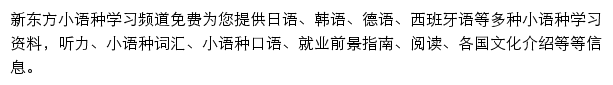 新东方小语种学习频道免费为您提供日语、韩语、德语、西班牙语等多种小语种学习资料，听力、小语种词汇、小语种口语、就业前景指南、阅读、各国文化介绍等等信息。